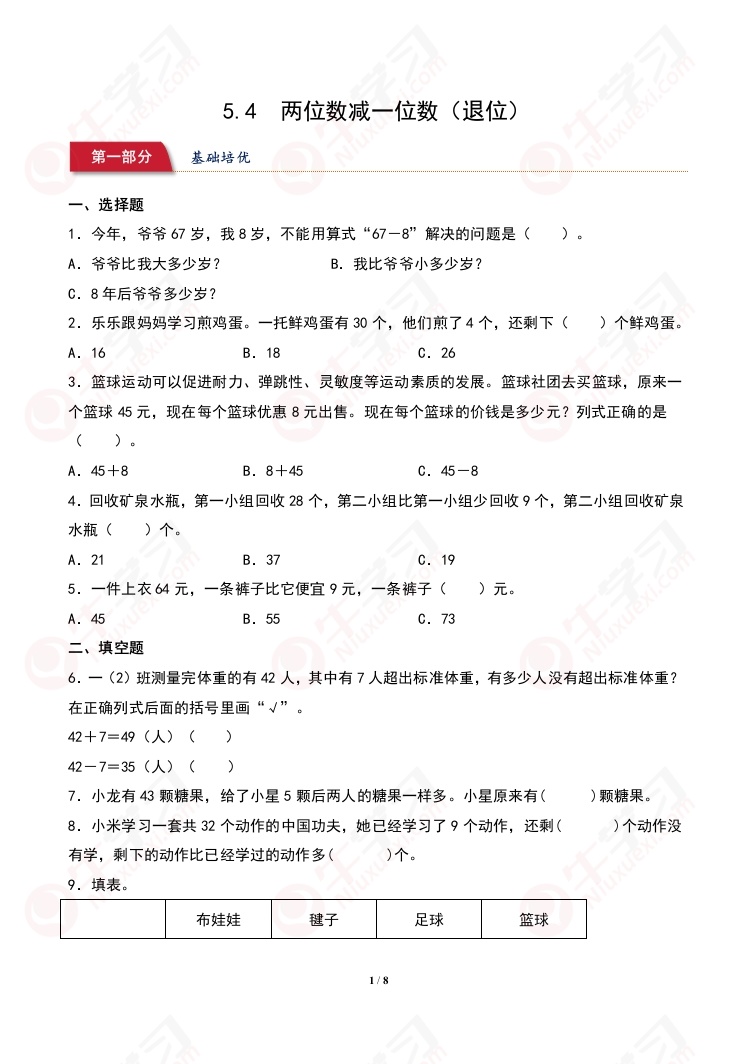 5.4　两位数减一位数（退位）

第一部分　基础培优

一、选择题

1．今年，爷爷 67 岁，我 8 岁，不能用算式“67－8”解决的问题是（　　）。

A．爷爷比我大多少岁？　　B．我比爷爷小多少岁？

C．8 年后爷爷多少岁？

2．乐乐跟妈妈学习煎鸡蛋。一托鲜鸡蛋有 30 个，他们煎了 4 个，还剩下（　　）个鲜鸡蛋。

A．16　　B．18　　C．26

3．篮球运动可以促进耐力、弹跳性、灵敏度等运动素质的发展。篮球社团去买篮球，原来一个篮球 45 元，现在每个篮球优惠 8 元出售。现在每个篮球的价钱是多少元？列式正确的是（　　）。

A．45＋8　　B．8＋45　　C．45－8

4．回收矿泉水瓶，第一小组回收 28 个，第二小组比第一小组少回收 9 个，第二小组回收矿泉水瓶（　　）个。

A．21　　B．37　　C．19

5．一件上衣 64 元，一条裤子比它便宜 9 元，一条裤子（　　）元。

A．45　　B．55　　C．73

二、填空题

6．一（2）班测量完体重的有 42 人，其中有 7 人超出标准体重，有多少人没有超出标准体重？在正确列式后面的括号里画“√”。

42＋7＝49（人）（　　）

42－7＝35（人）（　　）

7．小龙有 43 颗糖果，给了小星 5 颗后两人的糖果一样多。小星原来有(　　)颗糖果。

8．小米学习一套共 32 个动作的中国功夫，她已经学习了 9 个动作，还剩(　　)个动作没有学，剩下的动作比已经学过的动作多(　　)个。

9．填表。

| | 布娃娃 | 毽子 | 足球 | 篮球 |
|---|---|---|---|---|

1 / 8